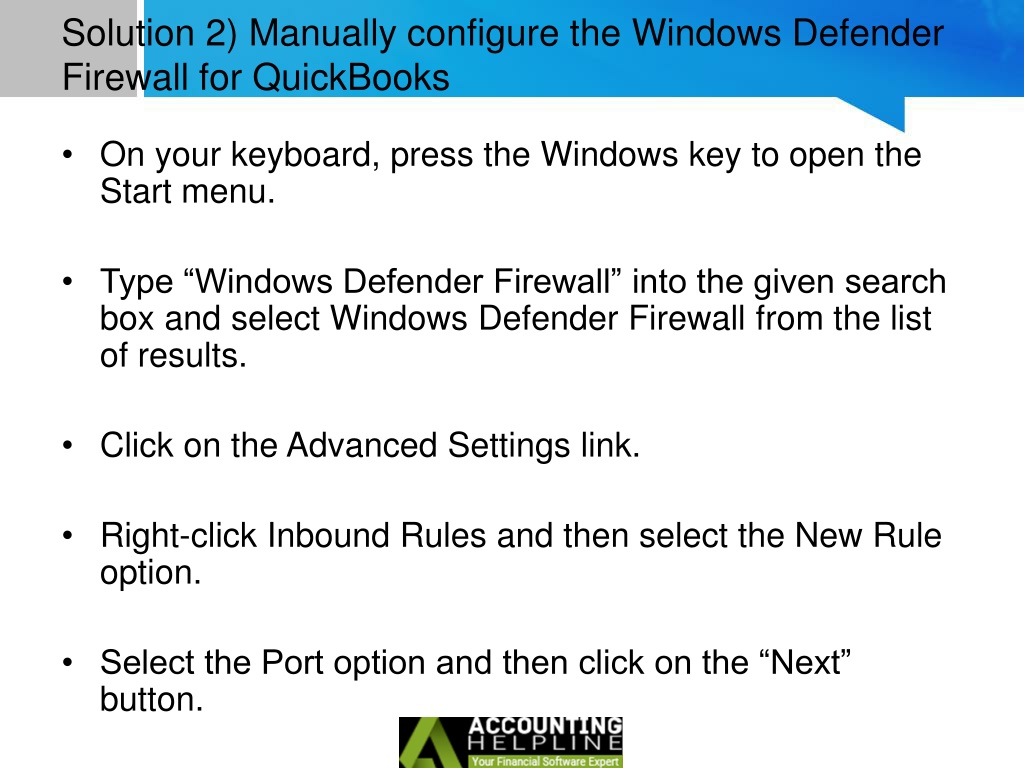 Solution 2) Manually configure the Windows Defender Firewall for QuickBooks

• On your keyboard, press the Windows key to open the Start menu.

• Type “Windows Defender Firewall” into the given search box and select Windows Defender Firewall from the list of results.

• Click on the Advanced Settings link.

• Right-click Inbound Rules and then select the New Rule option.

• Select the Port option and then click on the “Next” button.

ACCOUNTING HELPLINE
Your Financial Software Expert